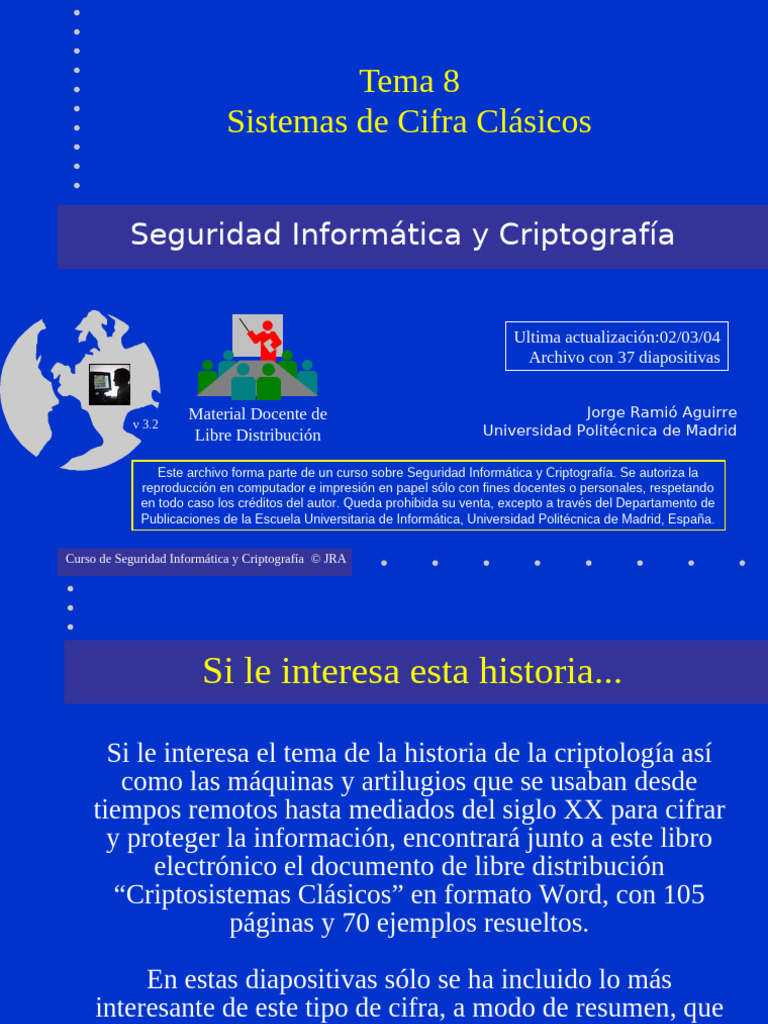 Tema 8
Sistemas de Cifra Clásicos

Seguridad Informática y Criptografía

v 3.2

Material Docente de Libre Distribución

Ultima actualización:02/03/04
Archivo con 37 diapositivas

Jorge Ramió Aguirre
Universidad Politécnica de Madrid

Este archivo forma parte de un curso sobre Seguridad Informática y Criptografía. Se autoriza la reproducción en computador e impresión en papel sólo con fines docentes o personales, respetando en todo caso los créditos del autor. Queda prohibida su venta, excepto a través del Departamento de Publicaciones de la Escuela Universitaria de Informática, Universidad Politécnica de Madrid, España.

Curso de Seguridad Informática y Criptografía © JRA

Si le interesa esta historia...

Si le interesa el tema de la historia de la criptología así como las máquinas y artilugios que se usaban desde tiempos remotos hasta mediados del siglo XX para cifrar y proteger la información, encontrará junto a este libro electrónico el documento de libre distribución “Criptosistemas Clásicos” en formato Word, con 105 páginas y 70 ejemplos resueltos.

En estas diapositivas sólo se ha incluido lo más interesante de este tipo de cifra, a modo de resumen, que